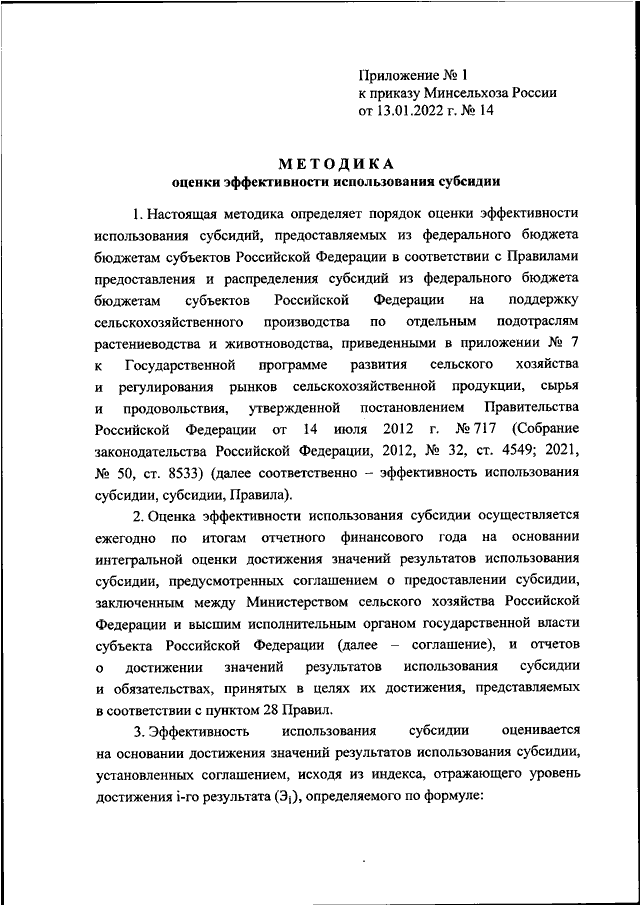 Приложение № 1
к приказу Минсельхоза России
от 13.01.2022 г. № 14

МЕТОДИКА
оценки эффективности использования субсидии

1. Настоящая методика определяет порядок оценки эффективности использования субсидий, предоставляемых из федерального бюджета бюджетам субъектов Российской Федерации в соответствии с Правилами предоставления и распределения субсидий из федерального бюджета бюджетам субъектов Российской Федерации на поддержку сельскохозяйственного производства по отдельным подотраслям растениеводства и животноводства, приведенными в приложении № 7 к Государственной программе развития сельского хозяйства и регулирования рынков сельскохозяйственной продукции, сырья и продовольствия, утвержденной постановлением Правительства Российской Федерации от 14 июля 2012 г. № 717 (Собрание законодательства Российской Федерации, 2012, № 32, ст. 4549; 2021, № 50, ст. 8533) (далее соответственно – эффективность использования субсидии, субсидии, Правила).

2. Оценка эффективности использования субсидии осуществляется ежегодно по итогам отчетного финансового года на основании интегральной оценки достижения значений результатов использования субсидии, предусмотренных соглашением о предоставлении субсидии, заключенным между Министерством сельского хозяйства Российской Федерации и высшим исполнительным органом государственной власти субъекта Российской Федерации (далее – соглашение), и отчетов о достижении значений результатов использования субсидии и обязательствах, принятых в целях их достижения, представляемых в соответствии с пунктом 28 Правил.

3. Эффективность использования субсидии оценивается на основании достижения значений результатов использования субсидии, установленных соглашением, исходя из индекса, отражающего уровень достижения i-го результата ($Э_i$), определяемого по формуле: